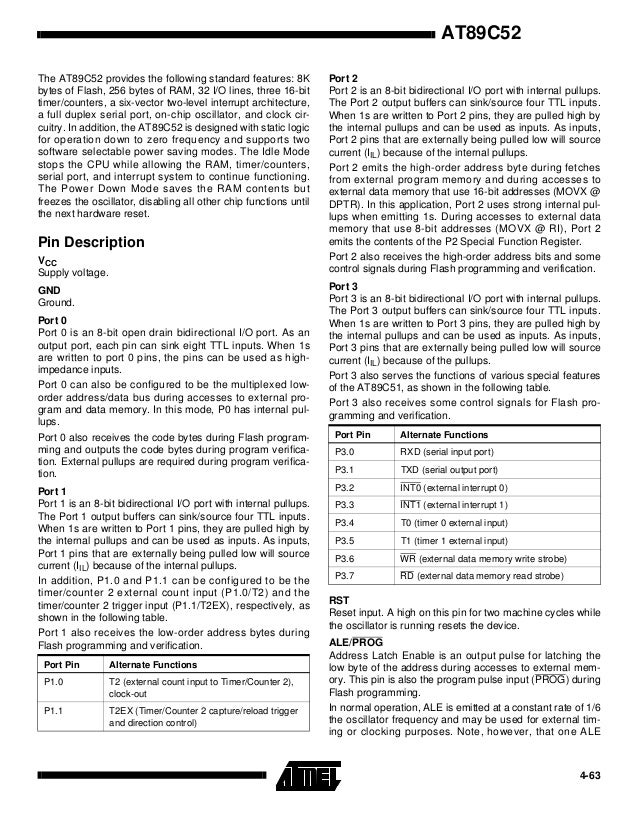 AT89C52

The AT89C52 provides the following standard features: 8K bytes of Flash, 256 bytes of RAM, 32 I/O lines, three 16-bit timer/counters, a six-vector two-level interrupt architecture, a full duplex serial port, on-chip oscillator, and clock circuitry. In addition, the AT89C52 is designed with static logic for operation down to zero frequency and supports two software selectable power saving modes. The Idle Mode stops the CPU while allowing the RAM, timer/counters, serial port, and interrupt system to continue functioning. The Power Down Mode saves the RAM contents but freezes the oscillator, disabling all other chip functions until the next hardware reset.

Pin Description

$V_{CC}$
Supply voltage.

GND
Ground.

Port 0
Port 0 is an 8-bit open drain bidirectional I/O port. As an output port, each pin can sink eight TTL inputs. When 1s are written to port 0 pins, the pins can be used as high-impedance inputs.

Port 0 can also be configured to be the multiplexed low-order address/data bus during accesses to external program and data memory. In this mode, P0 has internal pullups.

Port 0 also receives the code bytes during Flash programming and outputs the code bytes during program verification. External pullups are required during program verification.

Port 1
Port 1 is an 8-bit bidirectional I/O port with internal pullups. The Port 1 output buffers can sink/source four TTL inputs. When 1s are written to Port 1 pins, they are pulled high by the internal pullups and can be used as inputs. As inputs, Port 1 pins that are externally being pulled low will source current ($I_{IL}$) because of the internal pullups.

In addition, P1.0 and P1.1 can be configured to be the timer/counter 2 external count input (P1.0/T2) and the timer/counter 2 trigger input (P1.1/T2EX), respectively, as shown in the following table.

Port 1 also receives the low-order address bytes during Flash programming and verification.

| Port Pin | Alternate Functions |
|---|---|
| P1.0 | T2 (external count input to Timer/Counter 2), clock-out |
| P1.1 | T2EX (Timer/Counter 2 capture/reload trigger and direction control) |

Port 2
Port 2 is an 8-bit bidirectional I/O port with internal pullups. The Port 2 output buffers can sink/source four TTL inputs. When 1s are written to Port 2 pins, they are pulled high by the internal pullups and can be used as inputs. As inputs, Port 2 pins that are externally being pulled low will source current ($I_{IL}$) because of the internal pullups.

Port 2 emits the high-order address byte during fetches from external program memory and during accesses to external data memory that use 16-bit addresses (MOVX @ DPTR). In this application, Port 2 uses strong internal pullups when emitting 1s. During accesses to external data memory that use 8-bit addresses (MOVX @ RI), Port 2 emits the contents of the P2 Special Function Register.

Port 2 also receives the high-order address bits and some control signals during Flash programming and verification.

Port 3
Port 3 is an 8-bit bidirectional I/O port with internal pullups. The Port 3 output buffers can sink/source four TTL inputs. When 1s are written to Port 3 pins, they are pulled high by the internal pullups and can be used as inputs. As inputs, Port 3 pins that are externally being pulled low will source current ($I_{IL}$) because of the pullups.

Port 3 also serves the functions of various special features of the AT89C51, as shown in the following table.

Port 3 also receives some control signals for Flash programming and verification.

| Port Pin | Alternate Functions |
|---|---|
| P3.0 | RXD (serial input port) |
| P3.1 | TXD (serial output port) |
| P3.2 | $\overline{INT0}$ (external interrupt 0) |
| P3.3 | $\overline{INT1}$ (external interrupt 1) |
| P3.4 | T0 (timer 0 external input) |
| P3.5 | T1 (timer 1 external input) |
| P3.6 | $\overline{WR}$ (external data memory write strobe) |
| P3.7 | $\overline{RD}$ (external data memory read strobe) |

RST
Reset input. A high on this pin for two machine cycles while the oscillator is running resets the device.

ALE/$\overline{PROG}$
Address Latch Enable is an output pulse for latching the low byte of the address during accesses to external memory. This pin is also the program pulse input ($\overline{PROG}$) during Flash programming.

In normal operation, ALE is emitted at a constant rate of 1/6 the oscillator frequency and may be used for external timing or clocking purposes. Note, however, that one ALE

ATMEL

4-63